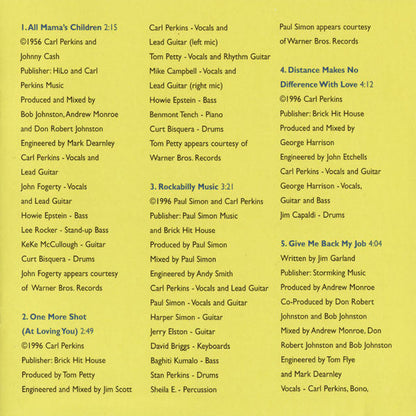 1. All Mama's Children 2:15
©1956 Carl Perkins and Johnny Cash
Publisher: HiLo and Carl Perkins Music
Produced and Mixed by Bob Johnston, Andrew Monroe and Don Robert Johnston
Engineered by Mark Dearnley
Carl Perkins - Vocals and Lead Guitar
John Fogerty - Vocals and Lead Guitar
Howie Epstein - Bass
Lee Rocker - Stand-up Bass
KeKe McCullough - Guitar
Curt Bisquera - Drums
John Fogerty appears courtesy of Warner Bros. Records

2. One More Shot (At Loving You) 2:49
©1996 Carl Perkins
Publisher: Brick Hit House
Produced by Tom Petty
Engineered and Mixed by Jim Scott
Carl Perkins - Vocals and Lead Guitar (left mic)
Tom Petty - Vocals and Rhythm Guitar
Mike Campbell - Vocals and Lead Guitar (right mic)
Howie Epstein - Bass
Benmont Tench - Piano
Curt Bisquera - Drums
Tom Petty appears courtesy of Warner Bros. Records

3. Rockabilly Music 3:21
©1996 Paul Simon and Carl Perkins
Publisher: Paul Simon Music and Brick Hit House
Produced by Paul Simon
Mixed by Paul Simon
Engineered by Andy Smith
Carl Perkins - Vocals and Lead Guitar
Paul Simon - Vocals and Guitar
Harper Simon - Guitar
Jerry Elston - Guitar
David Briggs - Keyboards
Baghiti Kumalo - Bass
Stan Perkins - Drums
Sheila E. - Percussion
Paul Simon appears courtesy of Warner Bros. Records

4. Distance Makes No Difference With Love 4:12
©1996 Carl Perkins
Publisher: Brick Hit House
Produced and Mixed by George Harrison
Engineered by John Etchells
Carl Perkins - Vocals and Guitar
George Harrison - Vocals, Guitar and Bass
Jim Capaldi - Drums

5. Give Me Back My Job 4:04
Written by Jim Garland
Publisher: Stormking Music
Produced by Andrew Monroe
Co-Produced by Don Robert Johnston and Bob Johnston
Mixed by Andrew Monroe, Don Robert Johnston and Bob Johnston
Engineered by Tom Flye and Mark Dearnley
Vocals - Carl Perkins, Bono,